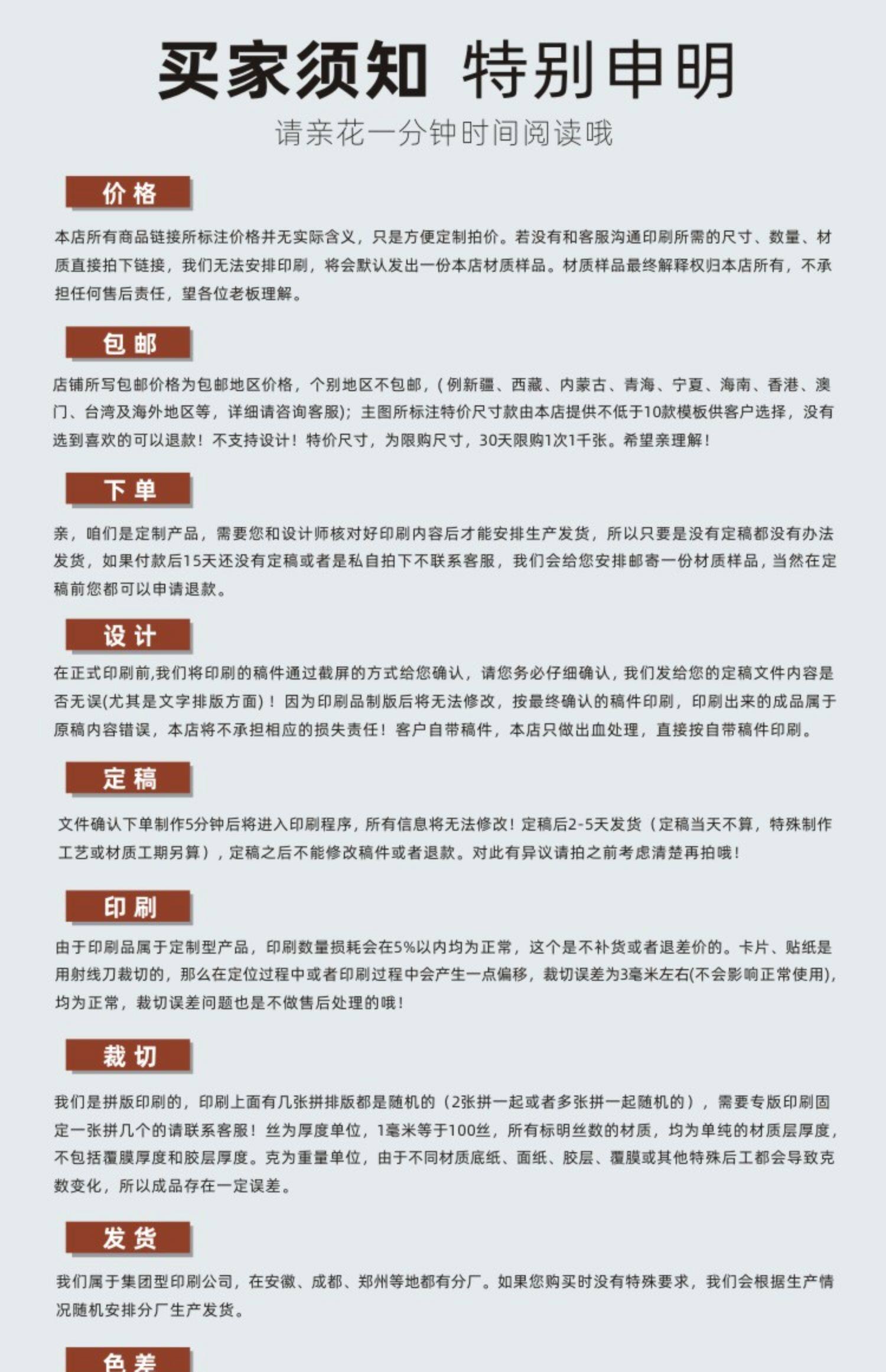 买家须知 特别申明

请亲花一分钟时间阅读哦

价格

本店所有商品链接所标注价格并无实际含义，只是方便定制拍价。若没有和客服沟通印刷所需的尺寸、数量、材质直接拍下链接，我们无法安排印刷，将会默认发出一份本店材质样品。材质样品最终解释权归本店所有，不承担任何售后责任，望各位老板理解。

包邮

店铺所写包邮价格为包邮地区价格，个别地区不包邮，(例新疆、西藏、内蒙古、青海、宁夏、海南、香港、澳门、台湾及海外地区等，详细请咨询客服)；主图所标注特价尺寸款由本店提供不低于10款模板供客户选择，没有选到喜欢的可以退款！不支持设计！特价尺寸，为限购尺寸，30天限购1次1千张。希望亲理解！

下单

亲，咱们是定制产品，需要您和设计师核对好印刷内容后才能安排生产发货，所以只要是没有定稿都没有办法发货，如果付款后15天还没有定稿或者是私自拍下不联系客服，我们会给您安排邮寄一份材质样品，当然在定稿前您都可以申请退款。

设计

在正式印刷前,我们将印刷的稿件通过截屏的方式给您确认，请您务必仔细确认，我们发给您的定稿文件内容是否无误(尤其是文字排版方面)！因为印刷品制版后将无法修改，按最终确认的稿件印刷，印刷出来的成品属于原稿内容错误，本店将不承担相应的损失责任！客户自带稿件，本店只做出血处理，直接按自带稿件印刷。

定稿

文件确认下单制作5分钟后将进入印刷程序，所有信息将无法修改！定稿后2-5天发货（定稿当天不算，特殊制作工艺或材质工期另算），定稿之后不能修改稿件或者退款。对此有异议请拍之前考虑清楚再拍哦！

印刷

由于印刷品属于定制型产品，印刷数量损耗会在5%以内均为正常，这个是不补货或者退差价的。卡片、贴纸是用射线刀裁切的，那么在定位过程中或者印刷过程中会产生一点偏移，裁切误差为3毫米左右(不会影响正常使用)，均为正常，裁切误差问题也是不做售后处理的哦！

裁切

我们是拼版印刷的，印刷上面有几张拼排版都是随机的（2张拼一起或者多张拼一起随机的），需要专版印刷固定一张拼几个的请联系客服！丝为厚度单位，1毫米等于100丝，所有标明丝数的材质，均为单纯的材质层厚度，不包括覆膜厚度和胶层厚度。克为重量单位，由于不同材质底纸、面纸、胶层、覆膜或其他特殊后工都会导致克数变化，所以成品存在一定误差。

发货

我们属于集团型印刷公司，在安徽、成都、郑州等地都有分厂。如果您购买时没有特殊要求，我们会根据生产情况随机安排分厂生产发货。

色差